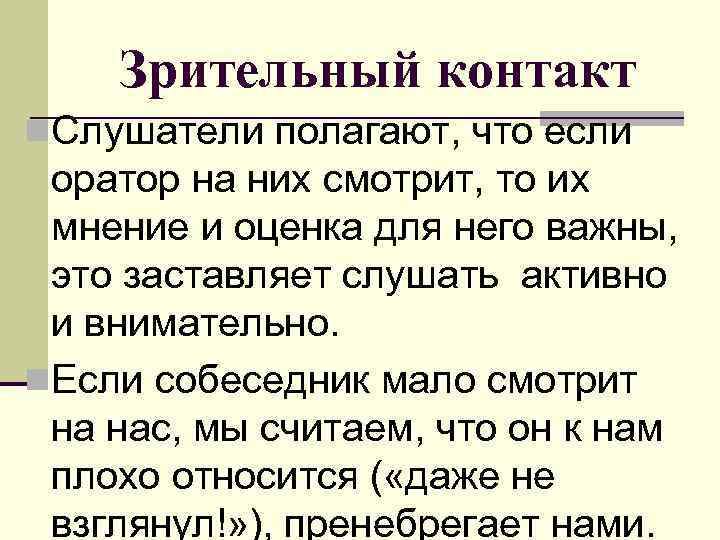 Зрительный контакт

Слушатели полагают, что если оратор на них смотрит, то их мнение и оценка для него важны, это заставляет слушать активно и внимательно.

Если собеседник мало смотрит на нас, мы считаем, что он к нам плохо относится («даже не взглянул!»), пренебрегает нами.